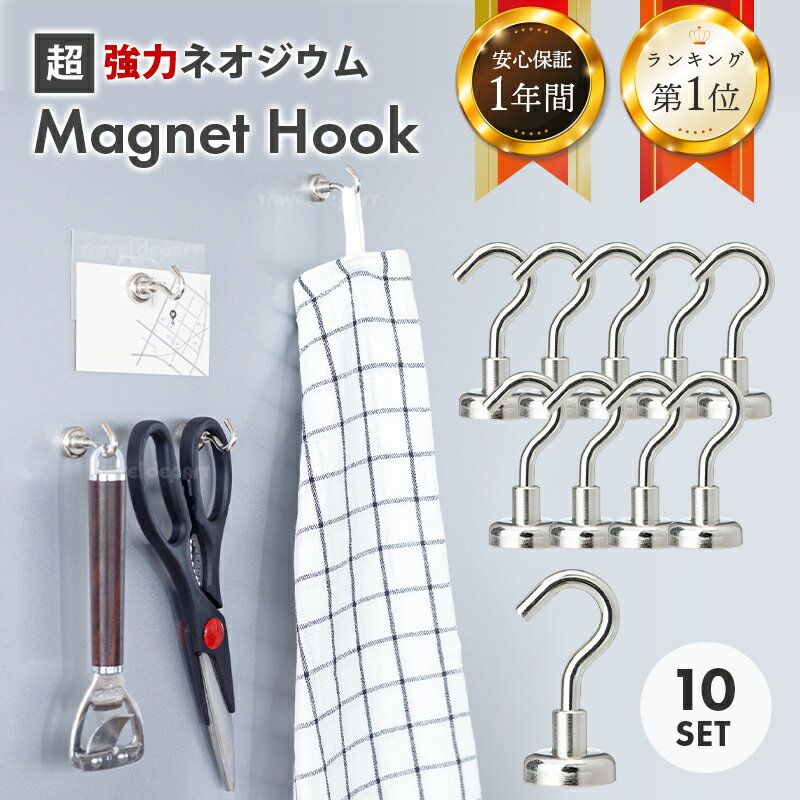 超 強力ネオジウム
Magnet Hook

安心保証
1年間

ランキング
第1位

10
SET